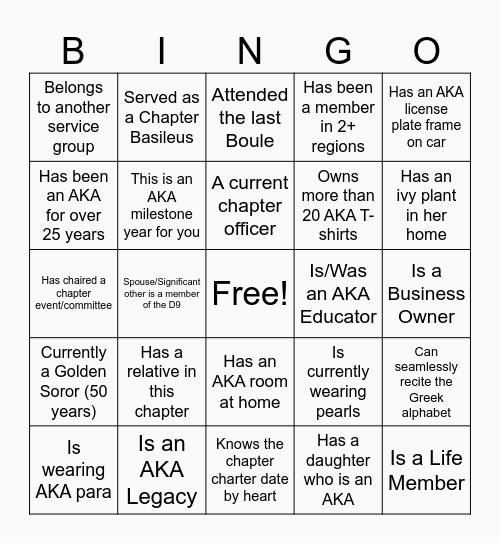 | B | I | N | G | O |
|---|---|---|---|---|
| Belongs to another service group | Served as a Chapter Basileus | Attended the last Boule | Has been a member in 2+ regions | Has an AKA license plate frame on car |
| Has been an AKA for over 25 years | This is an AKA milestone year for you | A current chapter officer | Owns more than 20 AKA T-shirts | Has an ivy plant in her home |
| Has chaired a chapter event/committee | Spouse/Significant other is a member of the D9 | Free! | Is/Was an AKA Educator | Is a Business Owner |
| Currently a Golden Soror (50 years) | Has a relative in this chapter | Has an AKA room at home | Is currently wearing pearls | Can seamlessly recite the Greek alphabet |
| Is wearing AKA para | Is an AKA Legacy | Knows the chapter charter date by heart | Has a daughter who is an AKA | Is a Life Member |